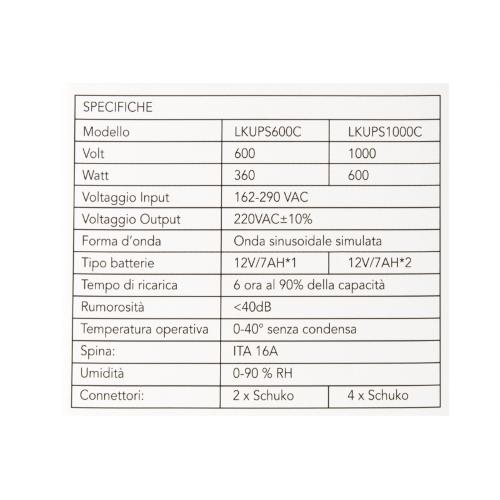 | SPECIFICHE | | |
|---|---|---|
| Modello | LKUPS600C | LKUPS1000C |
| Volt | 600 | 1000 |
| Watt | 360 | 600 |
| Voltaggio Input | 162-290 VAC | |
| Voltaggio Output | 220VAC±10% | |
| Forma d'onda | Onda sinusoidale simulata | |
| Tipo batterie | 12V/7AH*1 | 12V/7AH*2 |
| Tempo di ricarica | 6 ora al 90% della capacità | |
| Rumorosità | <40dB | |
| Temperatura operativa | 0-40° senza condensa | |
| Spina: | ITA 16A | |
| Umidità | 0-90 % RH | |
| Connettori: | 2 x Schuko | 4 x Schuko |